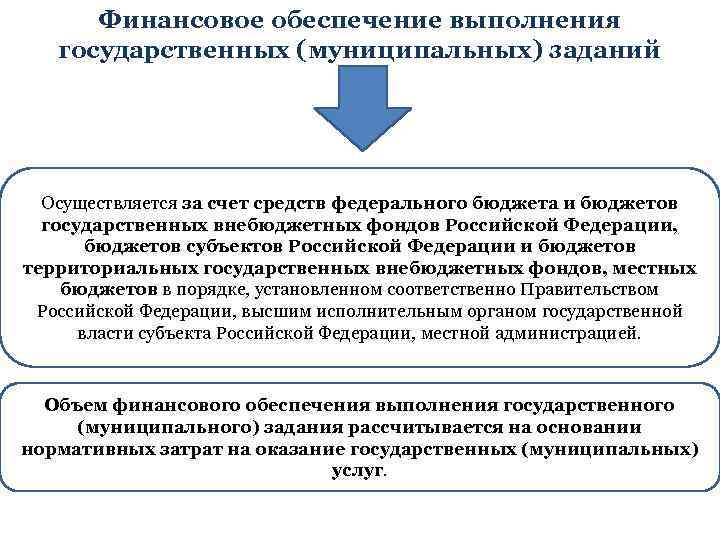 Финансовое обеспечение выполнения государственных (муниципальных) заданий

Осуществляется за счет средств федерального бюджета и бюджетов государственных внебюджетных фондов Российской Федерации, бюджетов субъектов Российской Федерации и бюджетов территориальных государственных внебюджетных фондов, местных бюджетов в порядке, установленном соответственно Правительством Российской Федерации, высшим исполнительным органом государственной власти субъекта Российской Федерации, местной администрацией.

Объем финансового обеспечения выполнения государственного (муниципального) задания рассчитывается на основании нормативных затрат на оказание государственных (муниципальных) услуг.